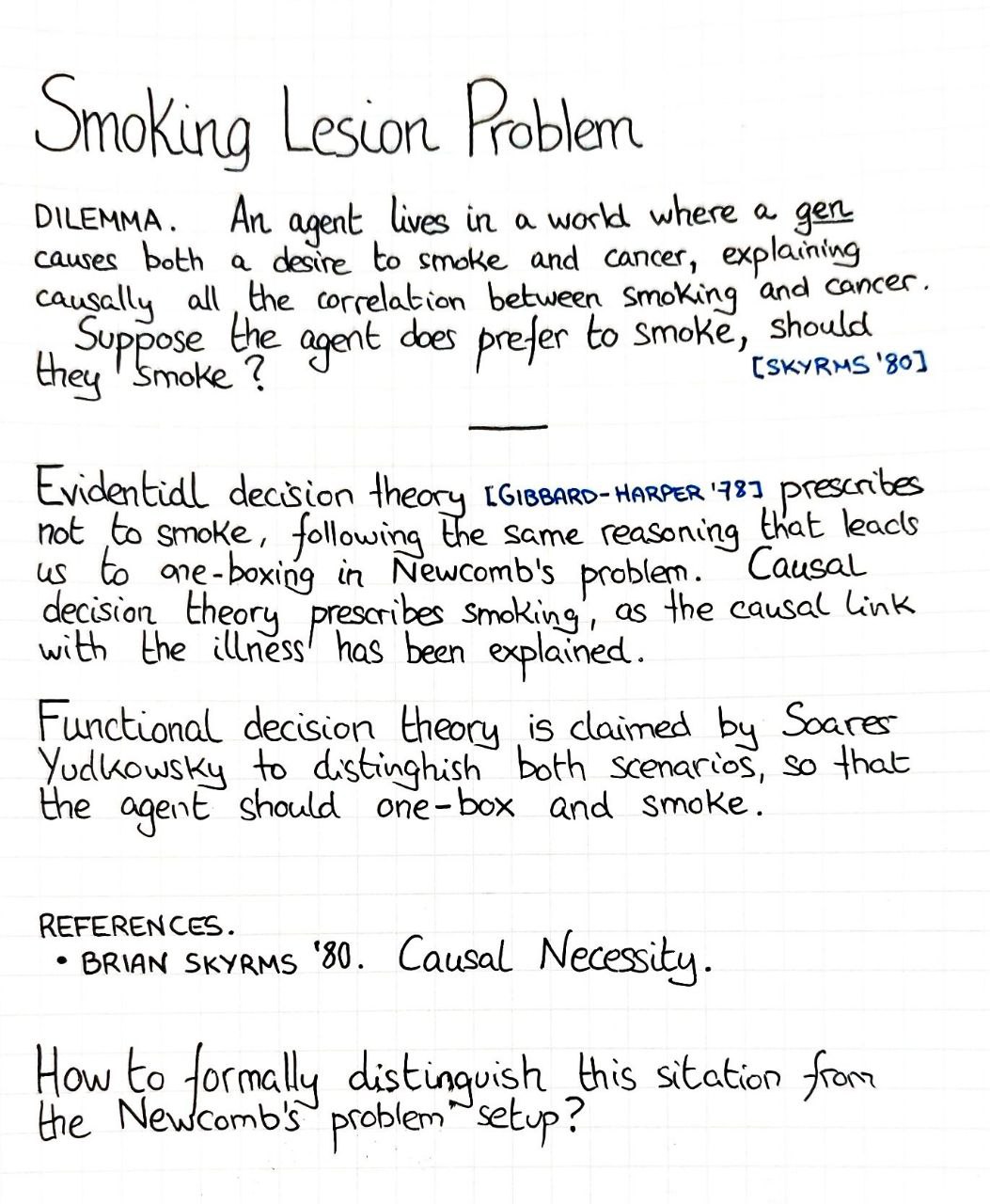 Smoking Lesion Problem

DILEMMA. An agent lives in a world where a gen causes both a desire to smoke and cancer, explaining causally all the correlation between smoking and cancer.
Suppose the agent does prefer to smoke, should they smoke? [SKYRMS '80]

Evidential decision theory [GIBBARD-HARPER '78] prescribes not to smoke, following the same reasoning that leads us to one-boxing in Newcomb's problem. Causal decision theory prescribes smoking, as the causal link with the illness has been explained.

Functional decision theory is claimed by Soares Yudkowsky to distinghish both scenarios, so that the agent should one-box and smoke.

REFERENCES.
• BRIAN SKYRMS '80. Causal Necessity.

How to formally distinguish this sitation from the Newcomb's problem setup?